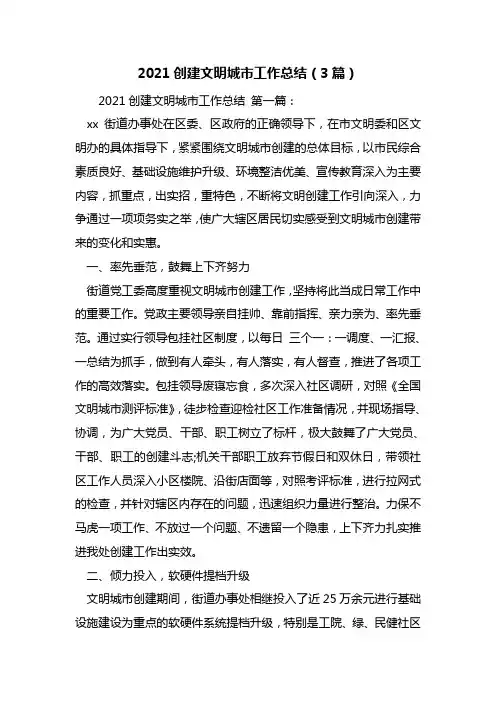 2021 创建文明城市工作总结（3 篇）

2021 创建文明城市工作总结 第一篇：

xx 街道办事处在区委、区政府的正确领导下，在市文明委和区文明办的具体指导下，紧紧围绕文明城市创建的总体目标，以市民综合素质良好、基础设施维护升级、环境整洁优美、宣传教育深入为主要内容，抓重点，出实招，重特色，不断将文明创建工作引向深入，力争通过一项项务实之举，使广大辖区居民切实感受到文明城市创建带来的变化和实惠。

一、率先垂范，鼓舞上下齐努力

街道党工委高度重视文明城市创建工作，坚持将此当成日常工作中的重要工作。党政主要领导亲自挂帅、靠前指挥、亲力亲为、率先垂范。通过实行领导包挂社区制度，以每日 三个一：一调度、一汇报、一总结为抓手，做到有人牵头，有人落实，有人督查，推进了各项工作的高效落实。包挂领导废寝忘食，多次深入社区调研，对照《全国文明城市测评标准》，徒步检查迎检社区工作准备情况，并现场指导、协调，为广大党员、干部、职工树立了标杆，极大鼓舞了广大党员、干部、职工的创建斗志;机关干部职工放弃节假日和双休日，带领社区工作人员深入小区楼院、沿街店面等，对照考评标准，进行拉网式的检查，并针对辖区内存在的问题，迅速组织力量进行整治。力保不马虎一项工作、不放过一个问题、不遗留一个隐患，上下齐力扎实推进我处创建工作出实效。

二、倾力投入，软硬件提档升级

文明城市创建期间，街道办事处相继投入了近 25 万余元进行基础设施建设为重点的软硬件系统提档升级，特别是工院、绿、民健社区